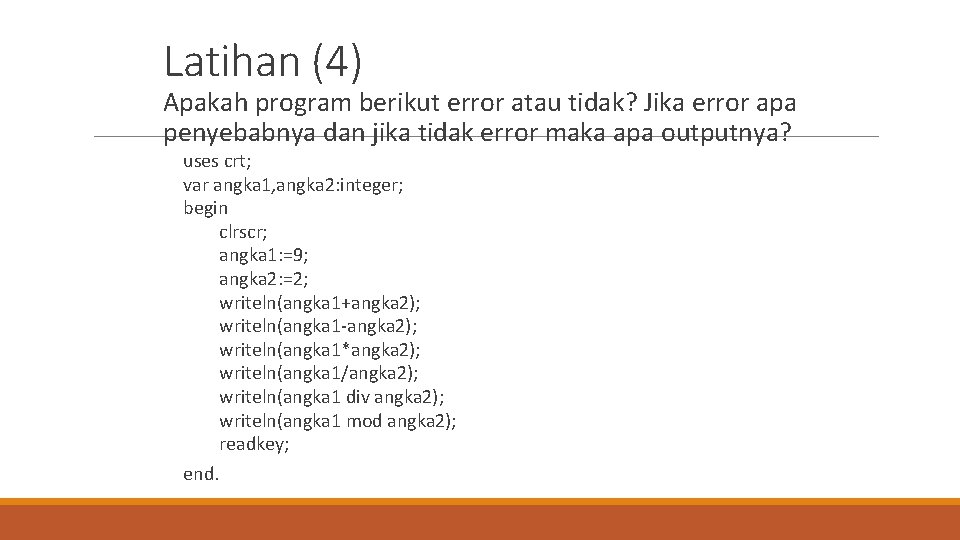 Latihan (4)

Apakah program berikut error atau tidak? Jika error apa penyebabnya dan jika tidak error maka apa outputnya?

uses crt;
var angka1,angka2:integer;
begin
clrscr;
angka1:=9;
angka2:=2;
writeln(angka1+angka2);
writeln(angka1-angka2);
writeln(angka1*angka2);
writeln(angka1/angka2);
writeln(angka1 div angka2);
writeln(angka1 mod angka2);
readkey;
end.